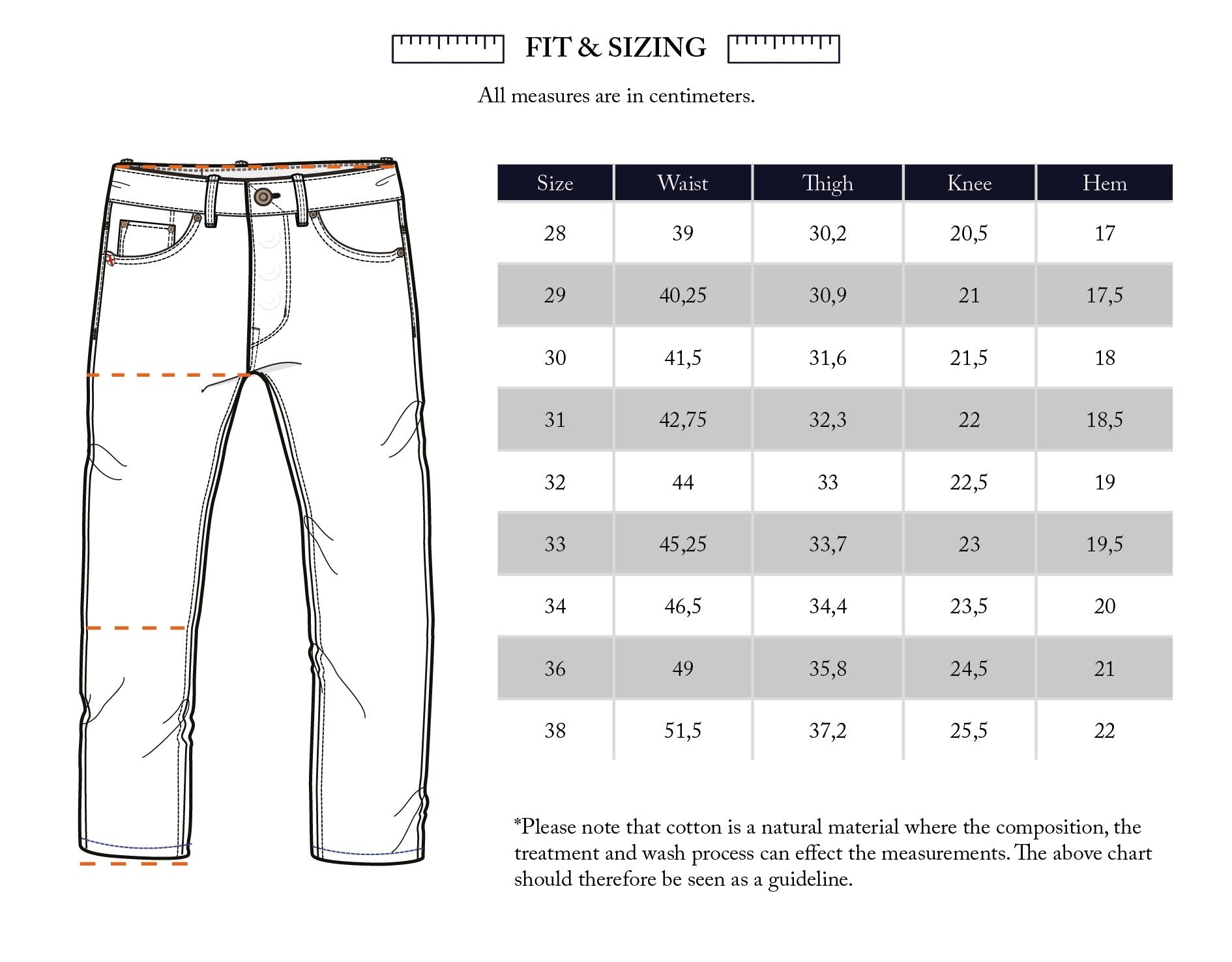 FIT & SIZING

All measures are in centimeters.

| Size | Waist | Thigh | Knee | Hem |
|---|---|---|---|---|
| 28 | 39 | 30,2 | 20,5 | 17 |
| 29 | 40,25 | 30,9 | 21 | 17,5 |
| 30 | 41,5 | 31,6 | 21,5 | 18 |
| 31 | 42,75 | 32,3 | 22 | 18,5 |
| 32 | 44 | 33 | 22,5 | 19 |
| 33 | 45,25 | 33,7 | 23 | 19,5 |
| 34 | 46,5 | 34,4 | 23,5 | 20 |
| 36 | 49 | 35,8 | 24,5 | 21 |
| 38 | 51,5 | 37,2 | 25,5 | 22 |

*Please note that cotton is a natural material where the composition, the treatment and wash process can effect the measurements. The above chart should therefore be seen as a guideline.